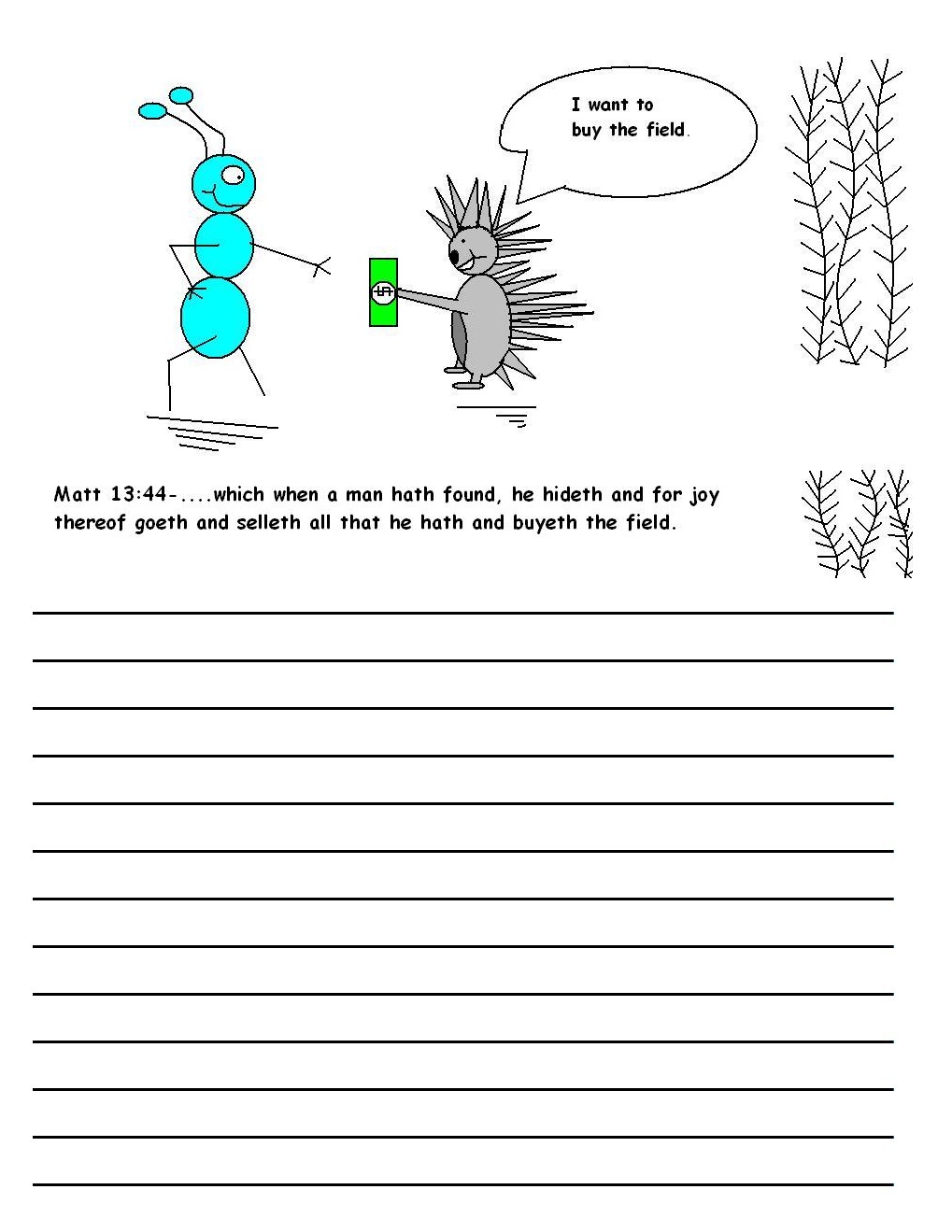 I want to buy the field.

Matt 13:44-....which when a man hath found, he hideth and for joy thereof goeth and selleth all that he hath and buyeth the field.